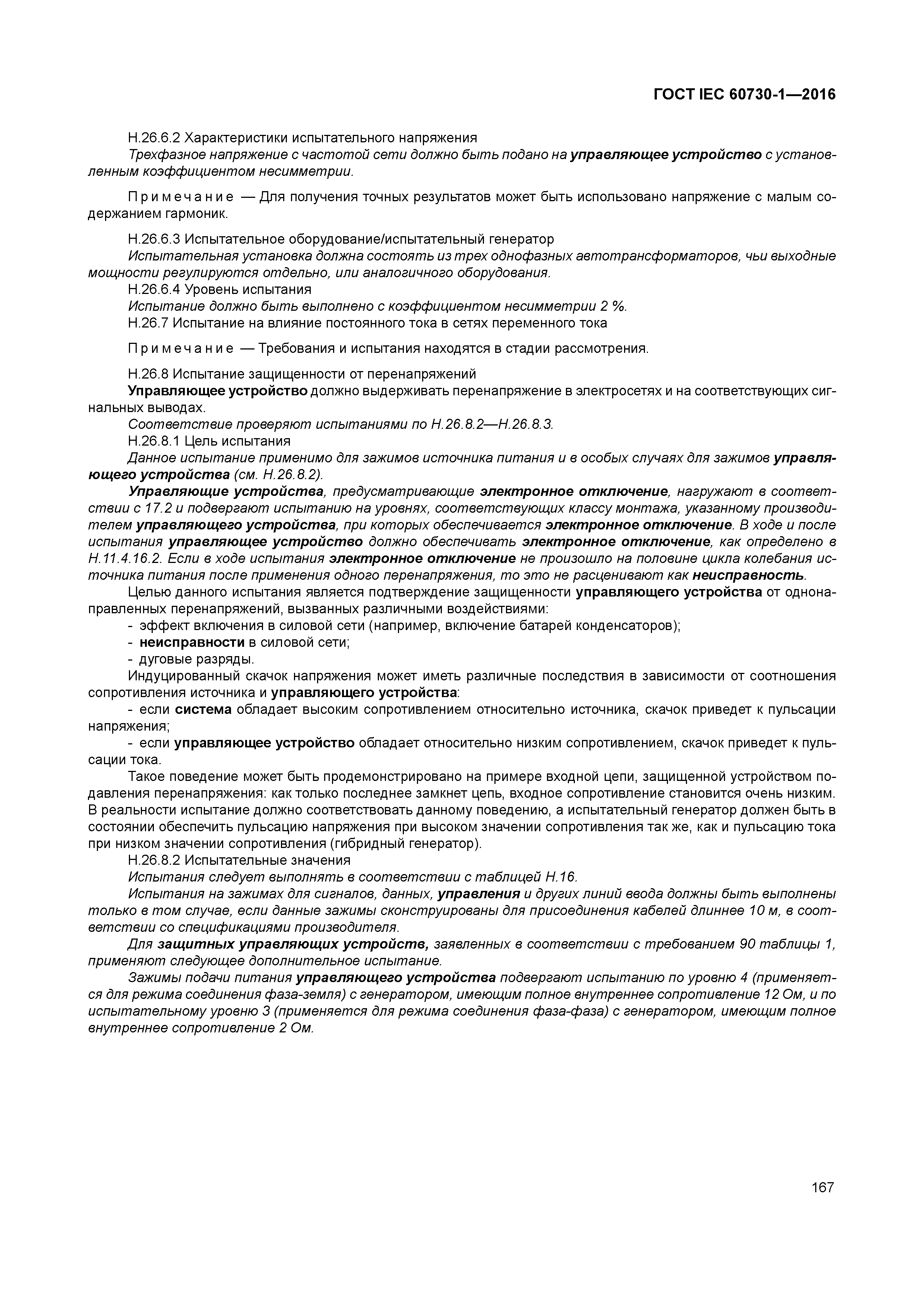 ГОСТ IEC 60730-1—2016

Н.26.6.2 Характеристики испытательного напряжения
Трехфазное напряжение с частотой сети должно быть подано на управляющее устройство с установленным коэффициентом несимметрии.

Примечание — Для получения точных результатов может быть использовано напряжение с малым содержанием гармоник.

Н.26.6.3 Испытательное оборудование/испытательный генератор
Испытательная установка должна состоять из трех однофазных автотрансформаторов, чьи выходные мощности регулируются отдельно, или аналогичного оборудования.
Н.26.6.4 Уровень испытания
Испытание должно быть выполнено с коэффициентом несимметрии 2 %.
Н.26.7 Испытание на влияние постоянного тока в сетях переменного тока

Примечание — Требования и испытания находятся в стадии рассмотрения.

Н.26.8 Испытание защищенности от перенапряжений
Управляющее устройство должно выдерживать перенапряжение в электросетях и на соответствующих сигнальных выводах.
Соответствие проверяют испытаниями по Н.26.8.2—Н.26.8.3.
Н.26.8.1 Цель испытания
Данное испытание применимо для зажимов источника питания и в особых случаях для зажимов управляющего устройства (см. Н.26.8.2).
Управляющие устройства, предусматривающие электронное отключение, нагружают в соответствии с 17.2 и подвергают испытанию на уровнях, соответствующих классу монтажа, указанному производителем управляющего устройства, при которых обеспечивается электронное отключение. В ходе и после испытания управляющее устройство должно обеспечивать электронное отключение, как определено в Н.11.4.16.2. Если в ходе испытания электронное отключение не произошло на половине цикла колебания источника питания после применения одного перенапряжения, то это не расценивают как неисправность.
Целью данного испытания является подтверждение защищенности управляющего устройства от однонаправленных перенапряжений, вызванных различными воздействиями:
- эффект включения в силовой сети (например, включение батарей конденсаторов);
- неисправности в силовой сети;
- дуговые разряды.
Индуцированный скачок напряжения может иметь различные последствия в зависимости от соотношения сопротивления источника и управляющего устройства:
- если система обладает высоким сопротивлением относительно источника, скачок приведет к пульсации напряжения;
- если управляющее устройство обладает относительно низким сопротивлением, скачок приведет к пульсации тока.
Такое поведение может быть продемонстрировано на примере входной цепи, защищенной устройством подавления перенапряжения: как только последнее замкнет цепь, входное сопротивление становится очень низким. В реальности испытание должно соответствовать данному поведению, а испытательный генератор должен быть в состоянии обеспечить пульсацию напряжения при высоком значении сопротивления так же, как и пульсацию тока при низком значении сопротивления (гибридный генератор).
Н.26.8.2 Испытательные значения
Испытания следует выполнять в соответствии с таблицей Н.16.
Испытания на зажимах для сигналов, данных, управления и других линий ввода должны быть выполнены только в том случае, если данные зажимы сконструированы для присоединения кабелей длиннее 10 м, в соответствии со спецификациями производителя.
Для защитных управляющих устройств, заявленных в соответствии с требованием 90 таблицы 1, применяют следующее дополнительное испытание.
Зажимы подачи питания управляющего устройства подвергают испытанию по уровню 4 (применяется для режима соединения фаза-земля) с генератором, имеющим полное внутреннее сопротивление 12 Ом, и по испытательному уровню 3 (применяется для режима соединения фаза-фаза) с генератором, имеющим полное внутреннее сопротивление 2 Ом.

167